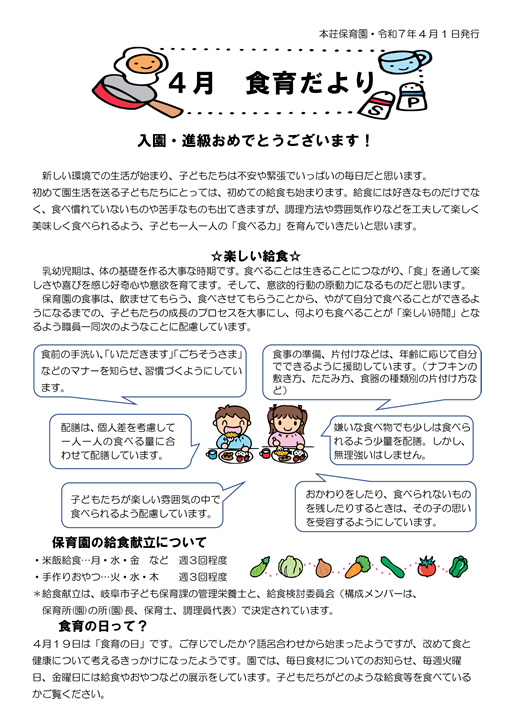 本荘保育園・令和７年４月１日発行

４月　食育だより

S　P

入園・進級おめでとうございます！

新しい環境での生活が始まり、子どもたちは不安や緊張でいっぱいの毎日だと思います。初めて園生活を送る子どもたちにとっては、初めての給食も始まります。給食には好きなものだけでなく、食べ慣れていないものや苦手なものも出てきますが、調理方法や雰囲気作りなどを工夫して楽しく美味しく食べられるよう、子ども一人一人の「食べる力」を育んでいきたいと思います。

☆楽しい給食☆

乳幼児期は、体の基礎を作る大事な時期です。食べることは生きることにつながり、「食」を通して楽しさや喜びを感じ好奇心や意欲を育てます。そして、意欲的行動の原動力になるものだと思います。

保育園の食事は、飲ませてもらう、食べさせてもらうことから、やがて自分で食べることができるようになるまでの、子どもたちの成長のプロセスを大事にし、何よりも食べることが「楽しい時間」となるよう職員一同次のようなことに配慮しています。

食前の手洗い、「いただきます」「ごちそうさま」などのマナーを知らせ、習慣づくようにしています。

食事の準備、片付けなどは、年齢に応じて自分でできるように援助しています。（ナフキンの敷き方、たたみ方、食器の種類別の片付け方など）

配膳は、個人差を考慮して一人一人の食べる量に合わせて配膳しています。

嫌いな食べ物でも少しは食べられるよう少量を配膳。しかし、無理強いはしません。

子どもたちが楽しい雰囲気の中で食べられるよう配慮しています。

おかわりをしたり、食べられないものを残したりするときは、その子の思いを受容するようにしています。

保育園の給食献立について

・米飯給食…月・水・金　など　週３回程度
・手作りおやつ…火・水・木　　週３回程度
＊給食献立は、岐阜市子ども保育課の管理栄養士と、給食検討委員会（構成メンバーは、保育所(園)の所(園)長、保育士、調理員代表）で決定されています。

食育の日って？

４月１９日は「食育の日」です。ご存じでしたか？語呂合わせから始まったようですが、改めて食と健康について考えるきっかけになったようです。園では、毎日食材についてのお知らせ、毎週火曜日、金曜日には給食やおやつなどの展示をしています。子どもたちがどのような給食等を食べているかご覧ください。